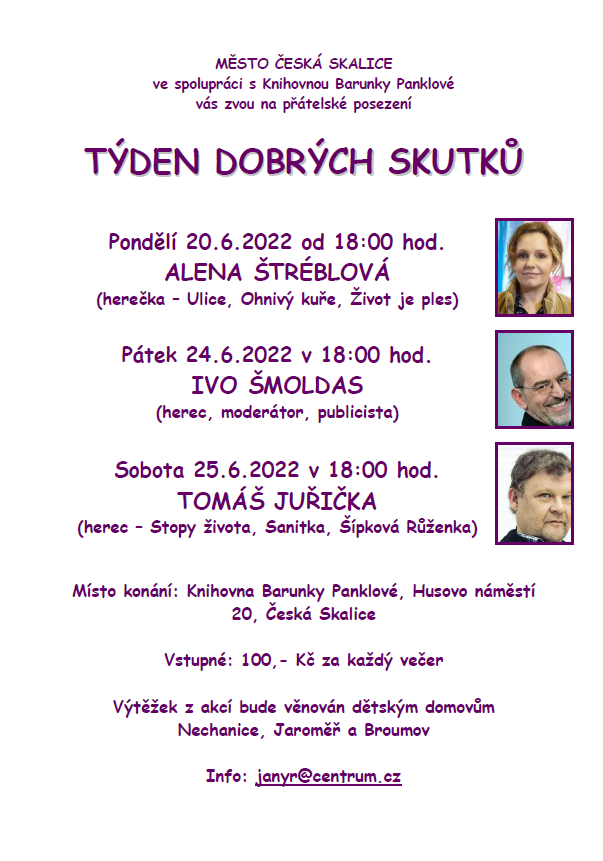 MĚSTO ČESKÁ SKALICE
ve spolupráci s Knihovnou Barunky Panklové
vás zvou na přátelské posezení

TÝDEN DOBRÝCH SKUTKŮ

Pondělí 20.6.2022 od 18:00 hod.
ALENA ŠTRÉBLOVÁ
(herečka – Ulice, Ohnivý kuře, Život je ples)

Pátek 24.6.2022 v 18:00 hod.
IVO ŠMOLDAS
(herec, moderátor, publicista)

Sobota 25.6.2022 v 18:00 hod.
TOMÁŠ JUŘIČKA
(herec – Stopy života, Sanitka, Šípková Růženka)

Místo konání: Knihovna Barunky Panklové, Husovo náměstí 20, Česká Skalice

Vstupné: 100,- Kč za každý večer

Výtěžek z akcí bude věnován dětským domovům Nechanice, Jaroměř a Broumov

Info: janyr@centrum.cz